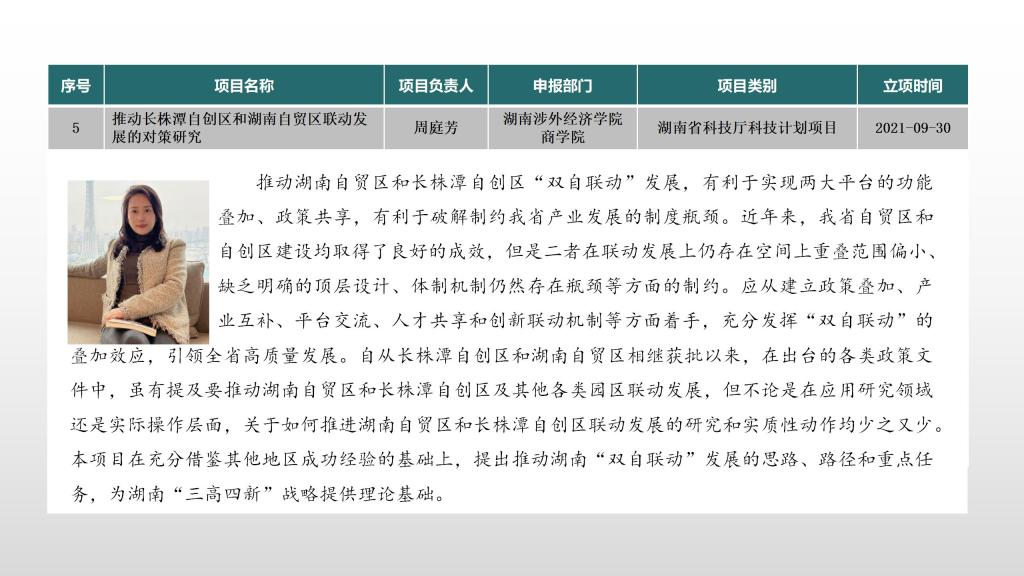 | 序号 | 项目名称 | 项目负责人 | 申报部门 | 项目类别 | 立项时间 |
|---|---|---|---|---|---|
| 5 | 推动长株潭自创区和湖南自贸区联动发展的对策研究 | 周庭芳 | 湖南涉外经济学院商学院 | 湖南省科技厅科技计划项目 | 2021-09-30 |

推动湖南自贸区和长株潭自创区“双自联动”发展，有利于实现两大平台的功能叠加、政策共享，有利于破解制约我省产业发展的制度瓶颈。近年来，我省自贸区和自创区建设均取得了良好的成效，但是二者在联动发展上仍存在空间上重叠范围偏小、缺乏明确的顶层设计、体制机制仍然存在瓶颈等方面的制约。应从建立政策叠加、产业互补、平台交流、人才共享和创新联动机制等方面着手，充分发挥“双自联动”的叠加效应，引领全省高质量发展。自从长株潭自创区和湖南自贸区相继获批以来，在出台的各类政策文件中，虽有提及要推动湖南自贸区和长株潭自创区及其他各类园区联动发展，但不论是在应用研究领域还是实际操作层面，关于如何推进湖南自贸区和长株潭自创区联动发展的研究和实质性动作均少之又少。本项目在充分借鉴其他地区成功经验的基础上，提出推动湖南“双自联动”发展的思路、路径和重点任务，为湖南“三高四新”战略提供理论基础。